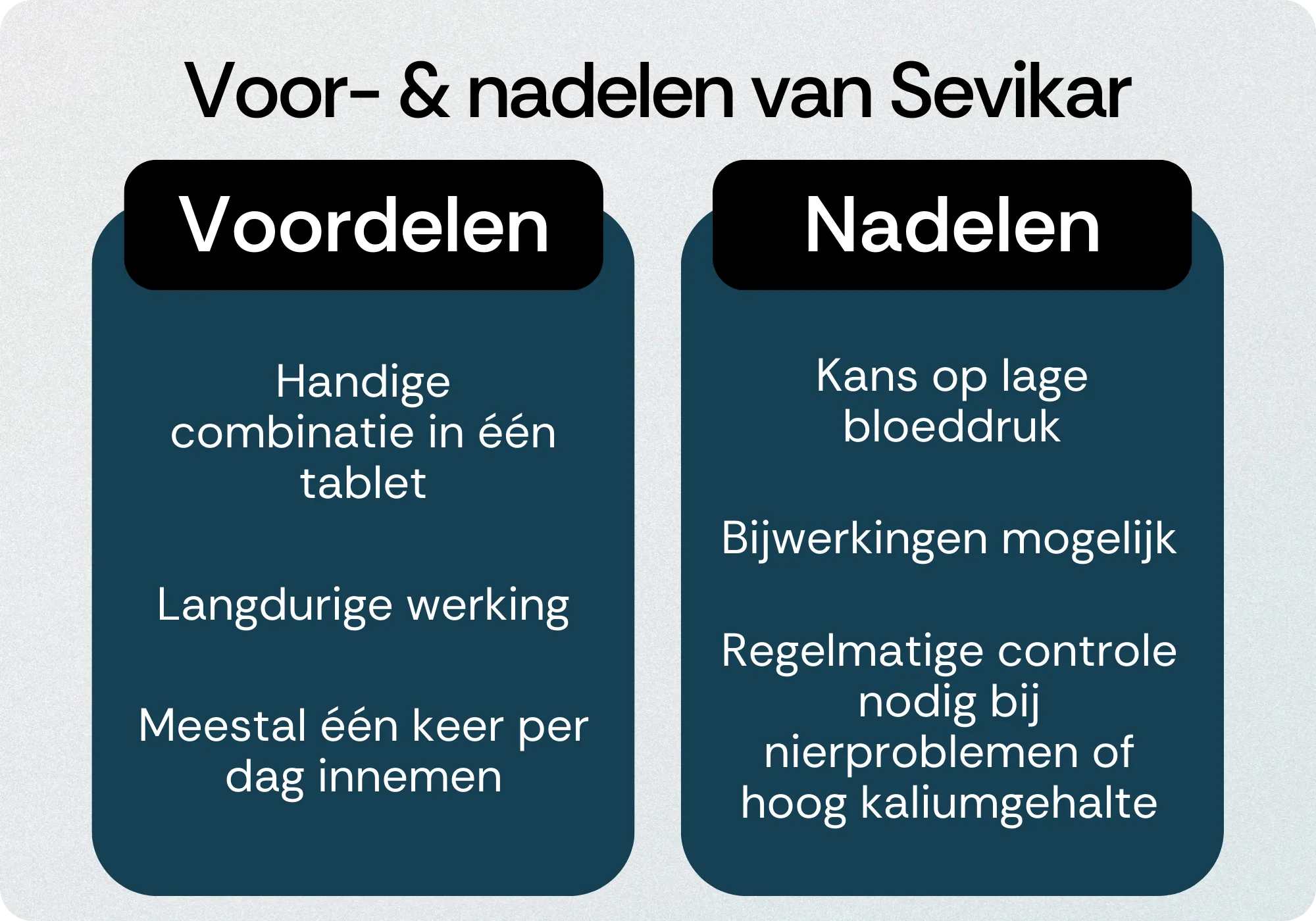 Voor- & nadelen van Sevikar

Voordelen

Handige combinatie in één tablet

Langdurige werking

Meestal één keer per dag innemen

Nadelen

Kans op lage bloeddruk

Bijwerkingen mogelijk

Regelmatige controle nodig bij nierproblemen of hoog kaliumgehalte